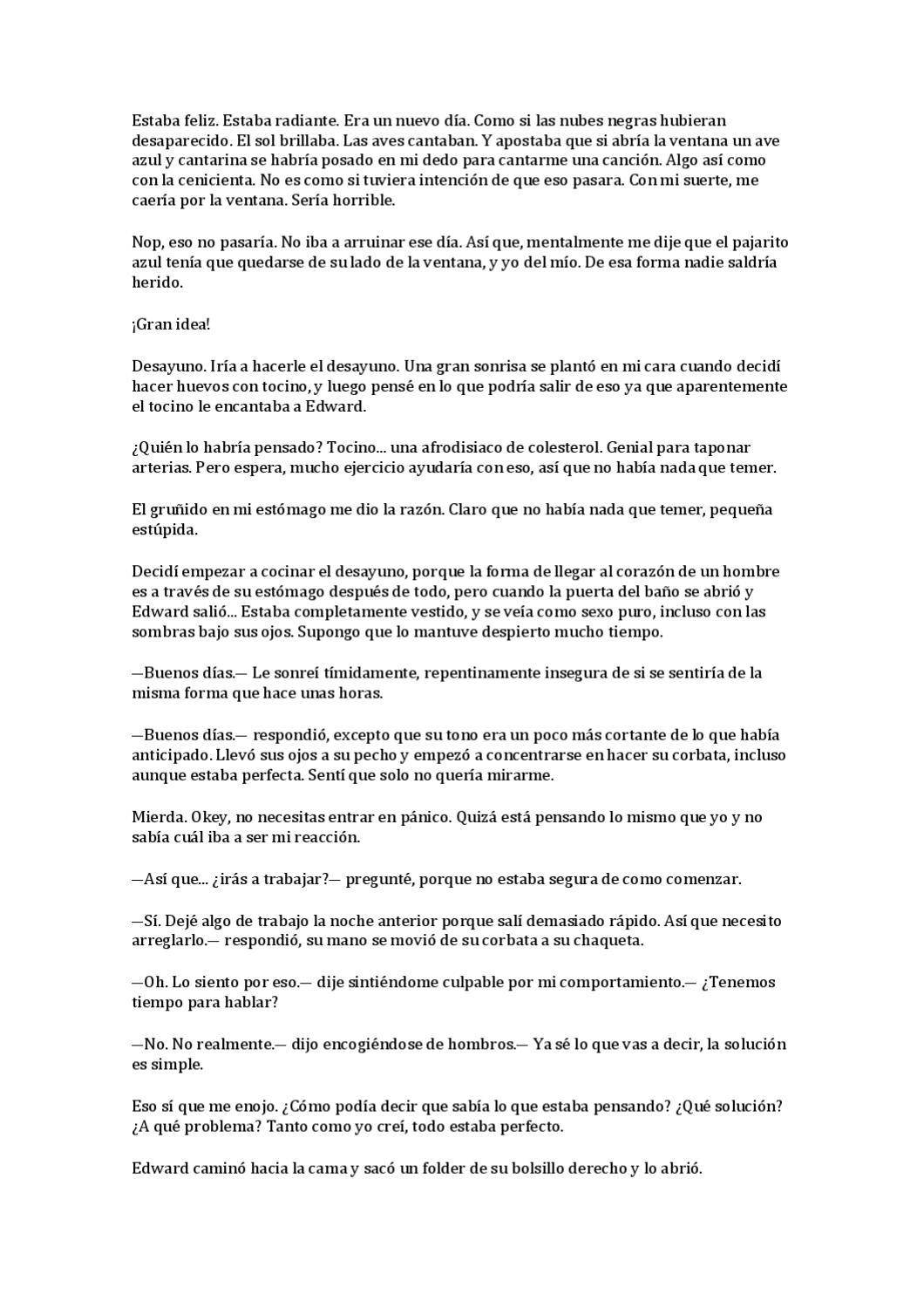 Estaba feliz. Estaba radiante. Era un nuevo día. Como si las nubes negras hubieran desaparecido. El sol brillaba. Las aves cantaban. Y apostaba que si abría la ventana un ave azul y cantarina se habría posado en mi dedo para cantarme una canción. Algo así como con la cenicienta. No es como si tuviera intención de que eso pasara. Con mi suerte, me caería por la ventana. Sería horrible.

Nop, eso no pasaría. No iba a arruinar ese día. Así que, mentalmente me dije que el pajarito azul tenía que quedarse de su lado de la ventana, y yo del mío. De esa forma nadie saldría herido.

¡Gran idea!

Desayuno. Iría a hacerle el desayuno. Una gran sonrisa se plantó en mi cara cuando decidí hacer huevos con tocino, y luego pensé en lo que podría salir de eso ya que aparentemente el tocino le encantaba a Edward.

¿Quién lo habría pensado? Tocino... una afrodisiaco de colesterol. Genial para taponar arterias. Pero espera, mucho ejercicio ayudaría con eso, así que no había nada que temer.

El gruñido en mi estómago me dio la razón. Claro que no había nada que temer, pequeña estúpida.

Decidí empezar a cocinar el desayuno, porque la forma de llegar al corazón de un hombre es a través de su estómago después de todo, pero cuando la puerta del baño se abrió y Edward salió... Estaba completamente vestido, y se veía como sexo puro, incluso con las sombras bajo sus ojos. Supongo que lo mantuve despierto mucho tiempo.

—Buenos días.— Le sonreí tímidamente, repentinamente insegura de si se sentiría de la misma forma que hace unas horas.

—Buenos días.— respondió, excepto que su tono era un poco más cortante de lo que había anticipado. Llevó sus ojos a su pecho y empezó a concentrarse en hacer su corbata, incluso aunque estaba perfecta. Sentí que solo no quería mirarme.

Mierda. Okey, no necesitas entrar en pánico. Quizá está pensando lo mismo que yo y no sabía cuál iba a ser mi reacción.

—Así que... ¿irás a trabajar?— pregunté, porque no estaba segura de como comenzar.

—Sí. Dejé algo de trabajo la noche anterior porque salí demasiado rápido. Así que necesito arreglarlo.— respondió, su mano se movió de su corbata a su chaqueta.

—Oh. Lo siento por eso.— dije sintiéndome culpable por mi comportamiento.— ¿Tenemos tiempo para hablar?

—No. No realmente.— dijo encogiéndose de hombros.— Ya sé lo que vas a decir, la solución es simple.

Eso sí que me enojo. ¿Cómo podía decir que sabía lo que estaba pensando? ¿Qué solución? ¿A qué problema? Tanto como yo creí, todo estaba perfecto.

Edward caminó hacia la cama y sacó un folder de su bolsillo derecho y lo abrió.